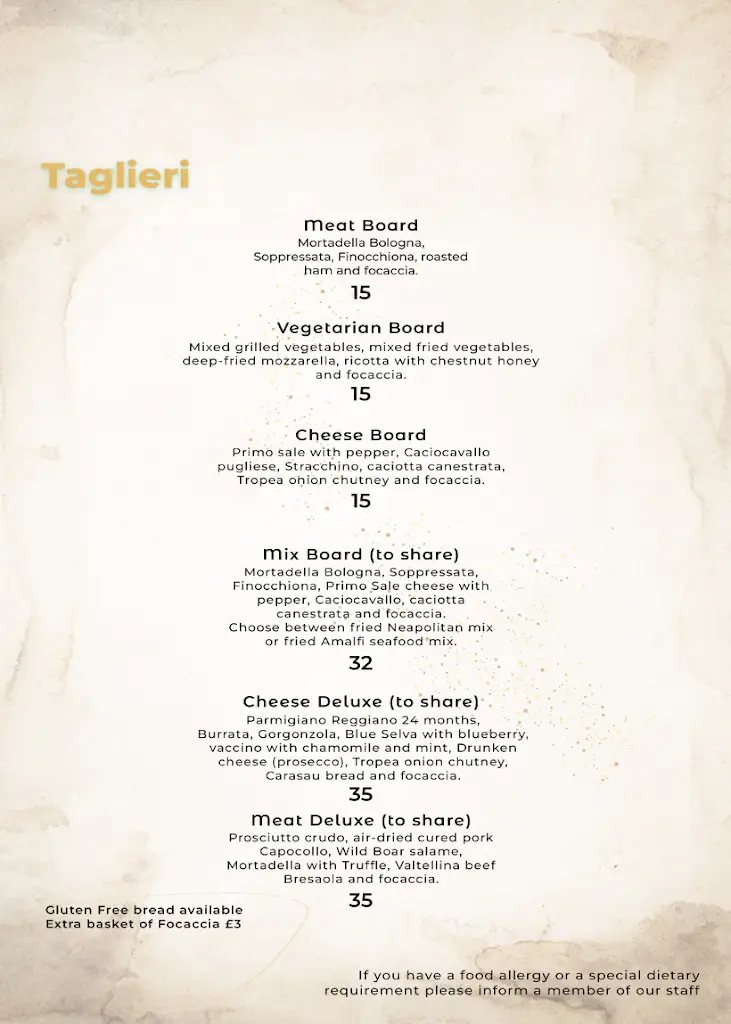 Taglieri

Meat Board
Mortadella Bologna, Soppressata, Finocchiona, roasted ham and focaccia.
15

Vegetarian Board
Mixed grilled vegetables, mixed fried vegetables, deep-fried mozzarella, ricotta with chestnut honey and focaccia.
15

Cheese Board
Primo sale with pepper, Caciocavallo pugliese, Stracchino, caciotta canestrata, Tropea onion chutney and focaccia.
15

Mix Board (to share)
Mortadella Bologna, Soppressata, Finocchiona, Primo Sale cheese with pepper, Caciocavallo, caciotta canestrata and focaccia.
Choose between fried Neapolitan mix or fried Amalfi seafood mix.
32

Cheese Deluxe (to share)
Parmigiano Reggiano 24 months, Burrata, Gorgonzola, Blue Selva with blueberry, vaccino with chamomile and mint, Drunken cheese (prosecco), Tropea onion chutney, Carasau bread and focaccia.
35

Meat Deluxe (to share)
Prosciutto crudo, air-dried cured pork Capocollo, Wild Boar salame, Mortadella with Truffle, Valtellina beef Bresaola and focaccia.
35

Gluten Free bread available
Extra basket of Focaccia £3

If you have a food allergy or a special dietary requirement please inform a member of our staff